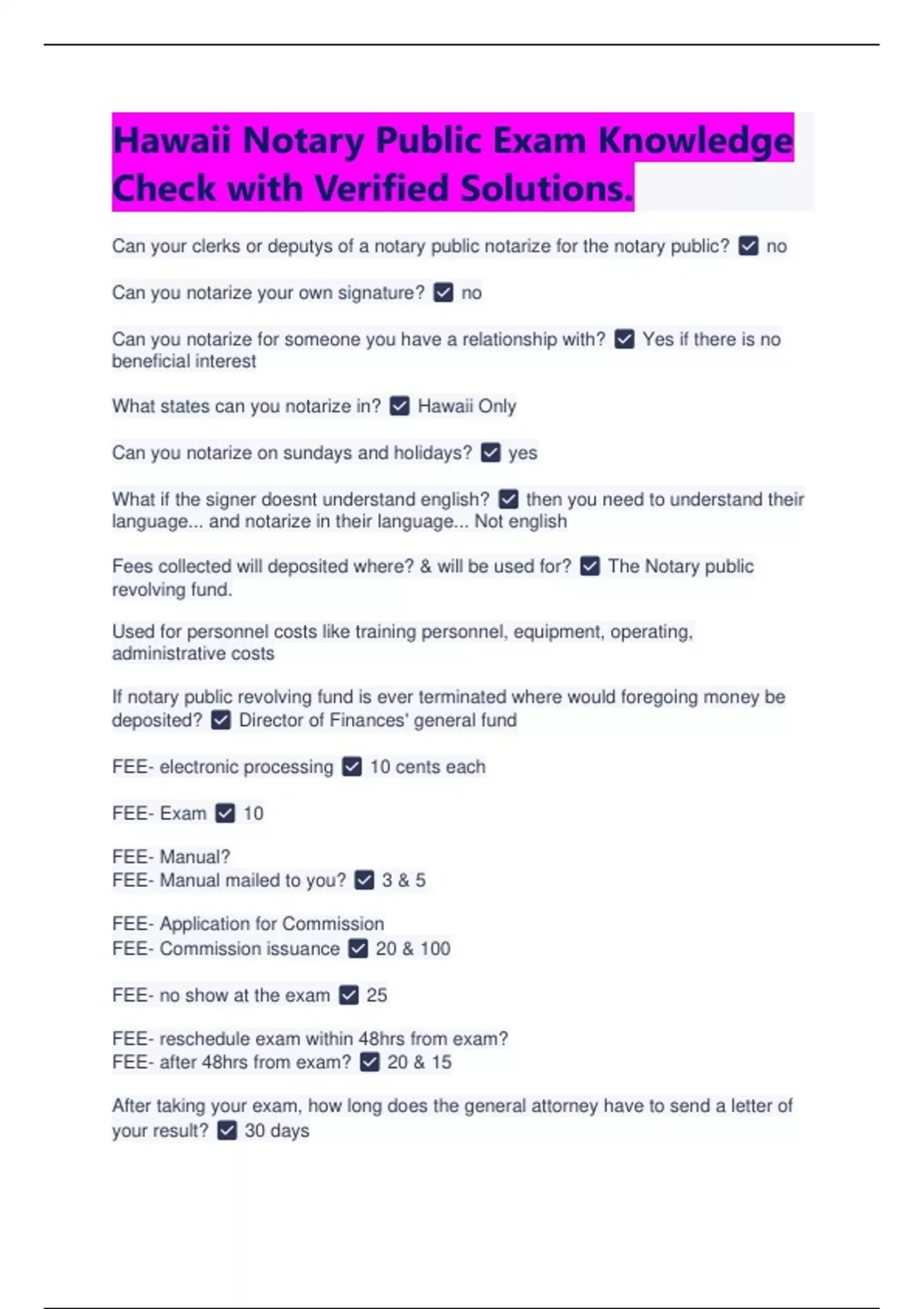 Hawaii Notary Public Exam Knowledge Check with Verified Solutions.

Can your clerks or deputys of a notary public notarize for the notary public? ☑ no

Can you notarize your own signature? ☑ no

Can you notarize for someone you have a relationship with? ☑ Yes if there is no beneficial interest

What states can you notarize in? ☑ Hawaii Only

Can you notarize on sundays and holidays? ☑ yes

What if the signer doesnt understand english? ☑ then you need to understand their language... and notarize in their language... Not english

Fees collected will deposited where? & will be used for? ☑ The Notary public revolving fund.

Used for personnel costs like training personnel, equipment, operating, administrative costs

If notary public revolving fund is ever terminated where would foregoing money be deposited? ☑ Director of Finances' general fund

FEE- electronic processing ☑ 10 cents each

FEE- Exam ☑ 10

FEE- Manual?
FEE- Manual mailed to you? ☑ 3 & 5

FEE- Application for Commission
FEE- Commission issuance ☑ 20 & 100

FEE- no show at the exam ☑ 25

FEE- reschedule exam within 48hrs from exam?
FEE- after 48hrs from exam? ☑ 20 & 15

After taking your exam, how long does the general attorney have to send a letter of your result? ☑ 30 days